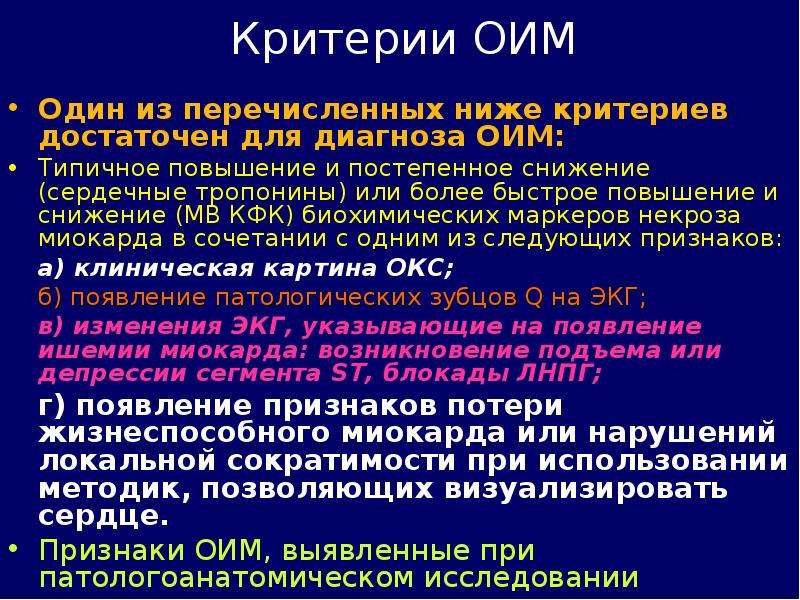 Критерии ОИМ

• Один из перечисленных ниже критериев достаточен для диагноза ОИМ:

• Типичное повышение и постепенное снижение (сердечные тропонины) или более быстрое повышение и снижение (МВ КФК) биохимических маркеров некроза миокарда в сочетании с одним из следующих признаков:

а) клиническая картина ОКС;

б) появление патологических зубцов Q на ЭКГ;

в) изменения ЭКГ, указывающие на появление ишемии миокарда: возникновение подъема или депрессии сегмента ST, блокады ЛНПГ;

г) появление признаков потери жизнеспособного миокарда или нарушений локальной сократимости при использовании методик, позволяющих визуализировать сердце.

• Признаки ОИМ, выявленные при патологоанатомическом исследовании